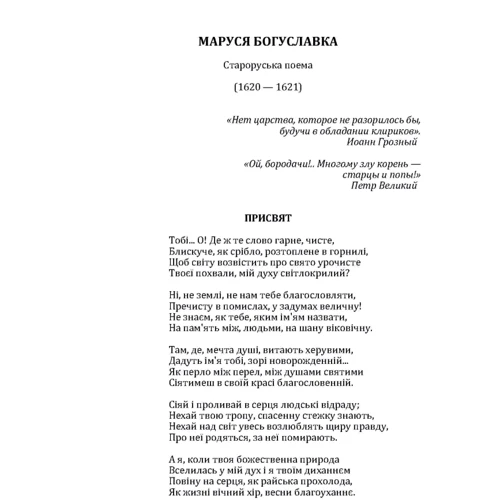 МАРУСЯ БОГУСЛАВКА

Староруська поема

(1620 — 1621)

«Нет царства, которое не разорилось бы, будучи в обладании клириков».
Иоанн Грозный

«Ой, бородачи!.. Многому злу корень — старцы и попы!»
Петр Великий

ПРИСВЯТ

Тобі... О! Де ж те слово гарне, чисте,
Блискуче, як срібло, розтоплене в горнилі,
Щоб світу возвістить про свято урочисте
Твоєї похвали, мій духу світлокрилий?

Ні, не землі, не нам тебе благословляти,
Пречисту в помислах, у задумах величну!
Не знаєм, як тебе, яким ім'ям назвати,
На пам'ять між, людьми, на шану віковічну.

Там, де, мечта душі, витають херувими,
Дадуть ім'я тобі, зорі новорожденній...
Як перло між перел, між душами святими
Сіятимеш в своїй красі благословенній.

Сіяй і проливай в серця людські відраду;
Нехай твою тропу, спасенну стежку знають,
Нехай над світ увесь возлюблять щиру правду,
Про неї родяться, за неї помирають.

А я, коли твоя божественна природа
Вселилась у мій дух і я твоїм диханнєм
Повіну на серця, як райська прохолода,
Як жизні вічний хір, весни благоуханнє.